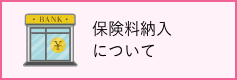 • BANK •

¥

保険料納入
について